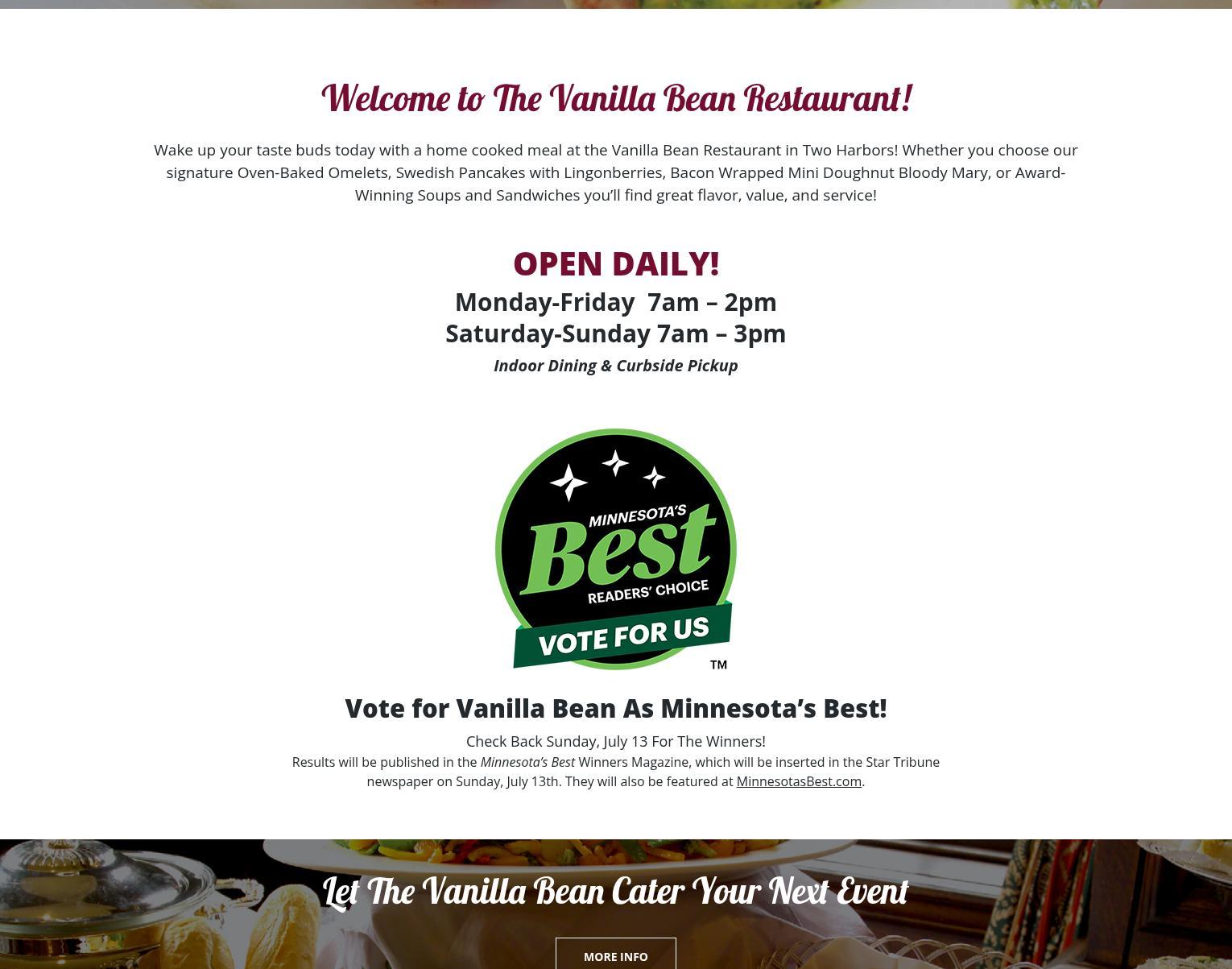 Welcome to The Vanilla Bean Restaurant!

Wake up your taste buds today with a home cooked meal at the Vanilla Bean Restaurant in Two Harbors! Whether you choose our signature Oven-Baked Omelets, Swedish Pancakes with Lingonberries, Bacon Wrapped Mini Doughnut Bloody Mary, or Award-Winning Soups and Sandwiches you'll find great flavor, value, and service!

OPEN DAILY!

Monday-Friday 7am – 2pm
Saturday-Sunday 7am – 3pm

Indoor Dining & Curbside Pickup

MINNESOTA'S
Best
READERS' CHOICE
VOTE FOR US
TM

Vote for Vanilla Bean As Minnesota's Best!

Check Back Sunday, July 13 For The Winners!

Results will be published in the Minnesota's Best Winners Magazine, which will be inserted in the Star Tribune newspaper on Sunday, July 13th. They will also be featured at MinnesotasBest.com.

Let The Vanilla Bean Cater Your Next Event

MORE INFO